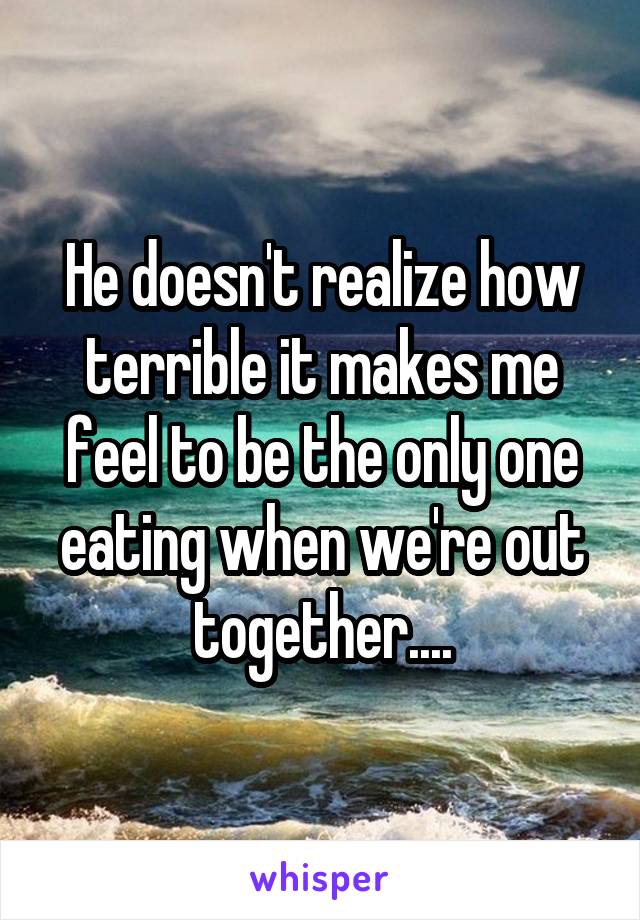 He doesn't realize how terrible it makes me feel to be the only one eating when we're out together....

whisper